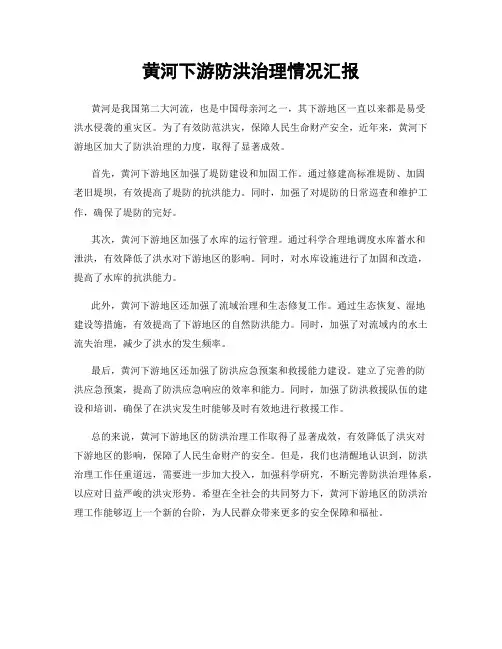 黄河下游防洪治理情况汇报

黄河是我国第二大河流，也是中国母亲河之一，其下游地区一直以来都是易受洪水侵袭的重灾区。为了有效防范洪灾，保障人民生命财产安全，近年来，黄河下游地区加大了防洪治理的力度，取得了显著成效。

首先，黄河下游地区加强了堤防建设和加固工作。通过修建高标准堤防、加固老旧堤坝，有效提高了堤防的抗洪能力。同时，加强了对堤防的日常巡查和维护工作，确保了堤防的完好。

其次，黄河下游地区加强了水库的运行管理。通过科学合理地调度水库蓄水和泄洪，有效降低了洪水对下游地区的影响。同时，对水库设施进行了加固和改造，提高了水库的抗洪能力。

此外，黄河下游地区还加强了流域治理和生态修复工作。通过生态恢复、湿地建设等措施，有效提高了下游地区的自然防洪能力。同时，加强了对流域内的水土流失治理，减少了洪水的发生频率。

最后，黄河下游地区还加强了防洪应急预案和救援能力建设。建立了完善的防洪应急预案，提高了防洪应急响应的效率和能力。同时，加强了防洪救援队伍的建设和培训，确保了在洪灾发生时能够及时有效地进行救援工作。

总的来说，黄河下游地区的防洪治理工作取得了显著成效，有效降低了洪灾对下游地区的影响，保障了人民生命财产的安全。但是，我们也清醒地认识到，防洪治理工作任重道远，需要进一步加大投入，加强科学研究，不断完善防洪治理体系，以应对日益严峻的洪灾形势。希望在全社会的共同努力下，黄河下游地区的防洪治理工作能够迈上一个新的台阶，为人民群众带来更多的安全保障和福祉。